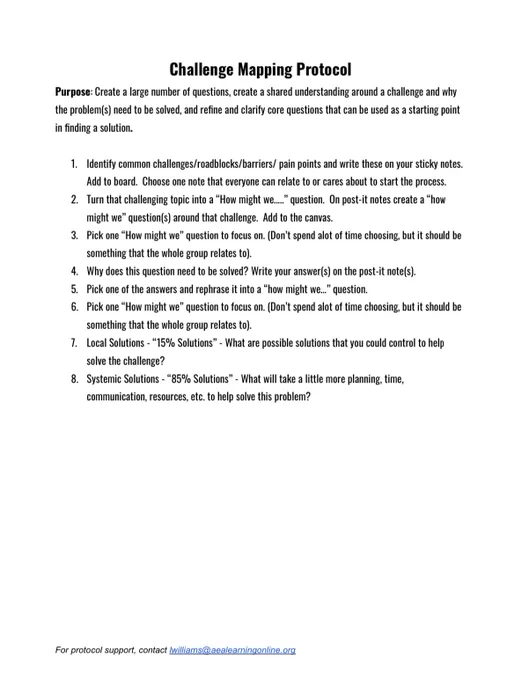 Challenge Mapping Protocol

Purpose: Create a large number of questions, create a shared understanding around a challenge and why the problem(s) need to be solved, and refine and clarify core questions that can be used as a starting point in finding a solution.

1. Identify common challenges/roadblocks/barriers/ pain points and write these on your sticky notes. Add to board. Choose one note that everyone can relate to or cares about to start the process.
2. Turn that challenging topic into a "How might we......" question. On post-it notes create a "how might we" question(s) around that challenge. Add to the canvas.
3. Pick one "How might we" question to focus on. (Don't spend alot of time choosing, but it should be something that the whole group relates to).
4. Why does this question need to be solved? Write your answer(s) on the post-it note(s).
5. Pick one of the answers and rephrase it into a "how might we..." question.
6. Pick one "How might we" question to focus on. (Don't spend alot of time choosing, but it should be something that the whole group relates to).
7. Local Solutions - "15% Solutions" - What are possible solutions that you could control to help solve the challenge?
8. Systemic Solutions - "85% Solutions" - What will take a little more planning, time, communication, resources, etc. to help solve this problem?

For protocol support, contact lwilliams@aealearningonline.org